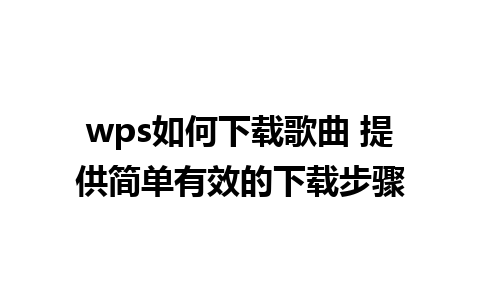 wps如何下载歌曲 提供简单有效的下载步骤